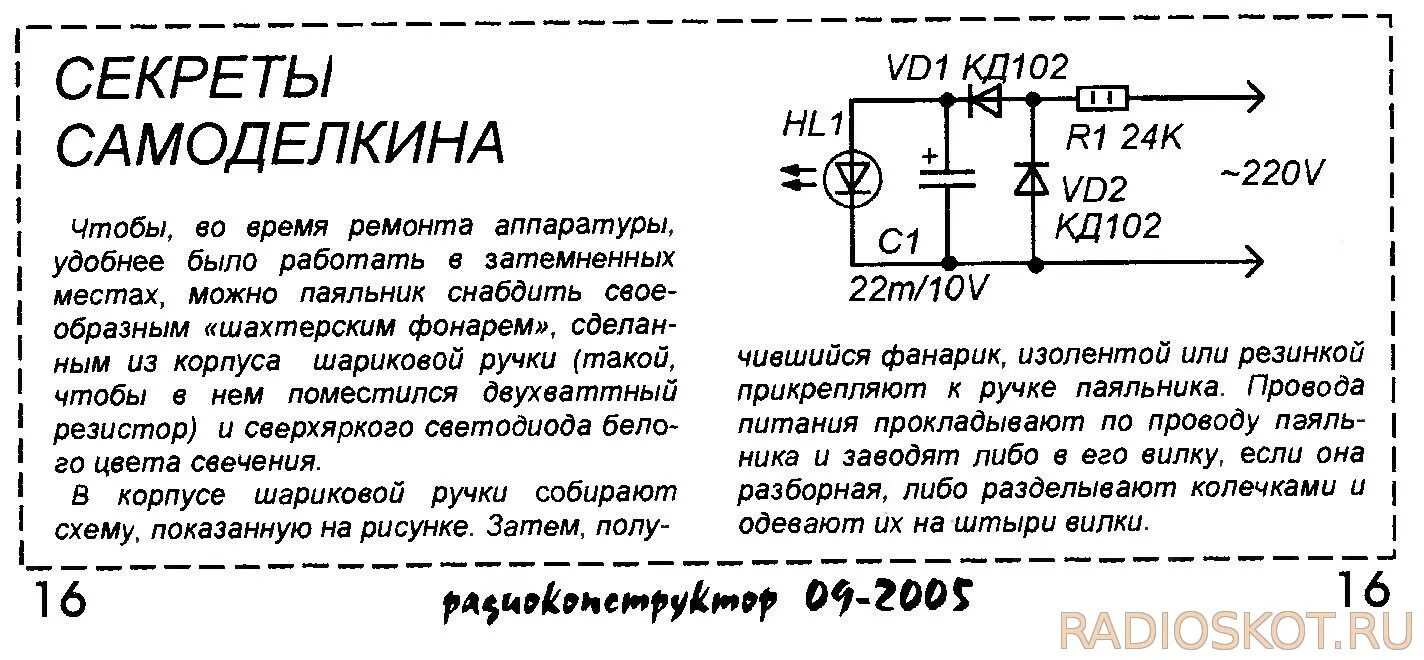 СЕКРЕТЫ САМОДЕЛКИНА

Чтобы, во время ремонта аппаратуры, удобнее было работать в затемненных местах, можно паяльник снабдить своеобразным «шахтерским фонарем», сделанным из корпуса шариковой ручки (такой, чтобы в нем поместился двухваттный резистор) и сверхяркого светодиода белого цвета свечения.

В корпусе шариковой ручки собирают схему, показанную на рисунке. Затем, получившийся фанарик, изолентой или резинкой прикрепляют к ручке паяльника. Провода питания прокладывают по проводу паяльника и заводят либо в его вилку, если она разборная, либо разделывают колечками и одевают их на штыри вилки.

VD1 КД102
HL1
R1 24K
~220V
VD2 КД102
C1
22m/10V

16 радиоконструктор 09-2005 16

RADIOSKOT.RU